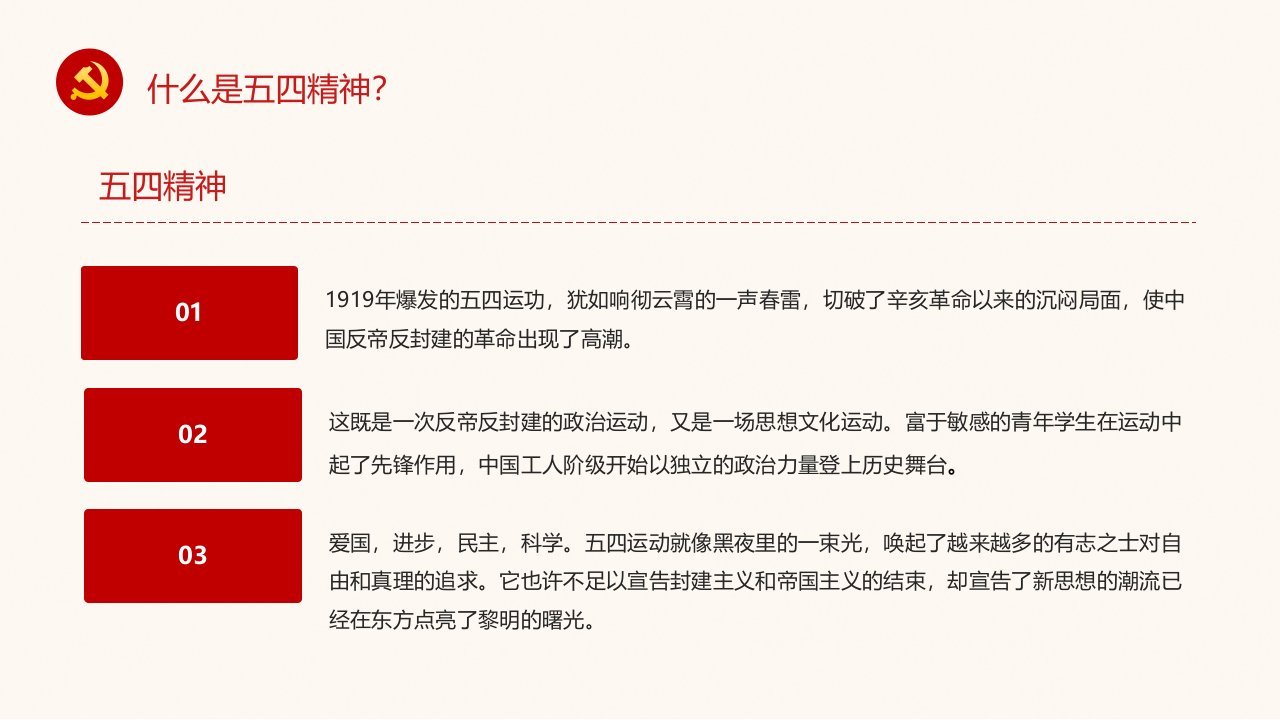 什么是五四精神?

五四精神

01

1919年爆发的五四运动，犹如响彻云霄的一声春雷，切破了辛亥革命以来的沉闷局面，使中国反帝反封建的革命出现了高潮。

02

这既是一次反帝反封建的政治运动，又是一场思想文化运动。富于敏感的青年学生在运动中起了先锋作用，中国工人阶级开始以独立的政治力量登上历史舞台。

03

爱国，进步，民主，科学。五四运动就像黑夜里的一束光，唤起了越来越多的有志之士对自由和真理的追求。它也许不足以宣告封建主义和帝国主义的结束，却宣告了新思想的潮流已经在东方点亮了黎明的曙光。